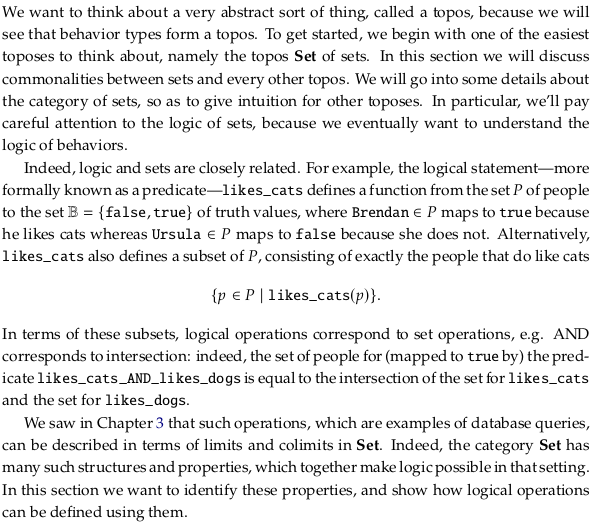 We want to think about a very abstract sort of thing, called a topos, because we will see that behavior types form a topos. To get started, we begin with one of the easiest toposes to think about, namely the topos **Set** of sets. In this section we will discuss commonalities between sets and every other topos. We will go into some details about the category of sets, so as to give intuition for other toposes. In particular, we'll pay careful attention to the logic of sets, because we eventually want to understand the logic of behaviors.

Indeed, logic and sets are closely related. For example, the logical statement—more formally known as a predicate—likes_cats defines a function from the set $P$ of people to the set $\mathbb{B} = \{\texttt{false}, \texttt{true}\}$ of truth values, where Brendan $\in P$ maps to true because he likes cats whereas Ursula $\in P$ maps to false because she does not. Alternatively, likes_cats also defines a subset of $P$, consisting of exactly the people that do like cats

$\{p \in P \mid \texttt{likes\_cats}(p)\}.$

In terms of these subsets, logical operations correspond to set operations, e.g. AND corresponds to intersection: indeed, the set of people for (mapped to true by) the predicate likes_cats_AND_likes_dogs is equal to the intersection of the set for likes_cats and the set for likes_dogs.

We saw in Chapter 3 that such operations, which are examples of database queries, can be described in terms of limits and colimits in **Set**. Indeed, the category **Set** has many such structures and properties, which together make logic possible in that setting. In this section we want to identify these properties, and show how logical operations can be defined using them.